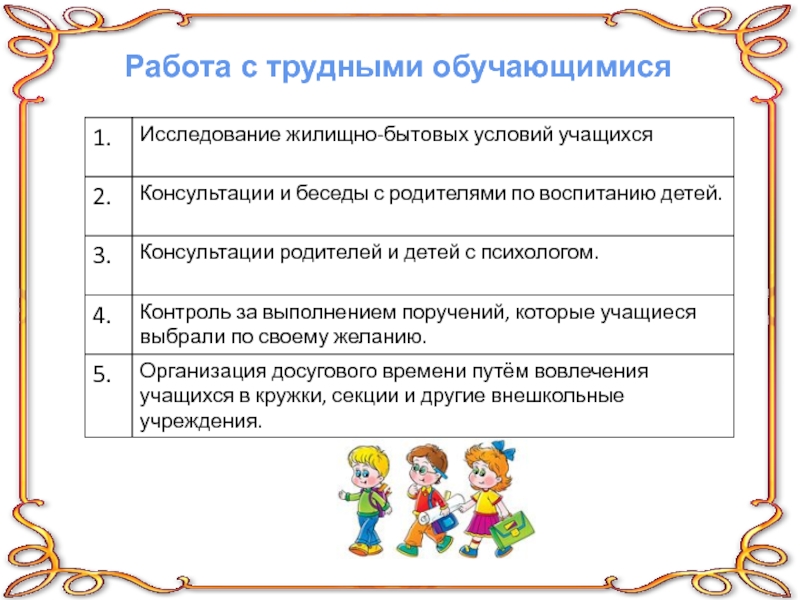 Работа с трудными обучающимися

| 1. | Исследование жилищно-бытовых условий учащихся |
|---|---|
| 2. | Консультации и беседы с родителями по воспитанию детей. |
| 3. | Консультации родителей и детей с психологом. |
| 4. | Контроль за выполнением поручений, которые учащиеся выбрали по своему желанию. |
| 5. | Организация досугового времени путём вовлечения учащихся в кружки, секции и другие внешкольные учреждения. |